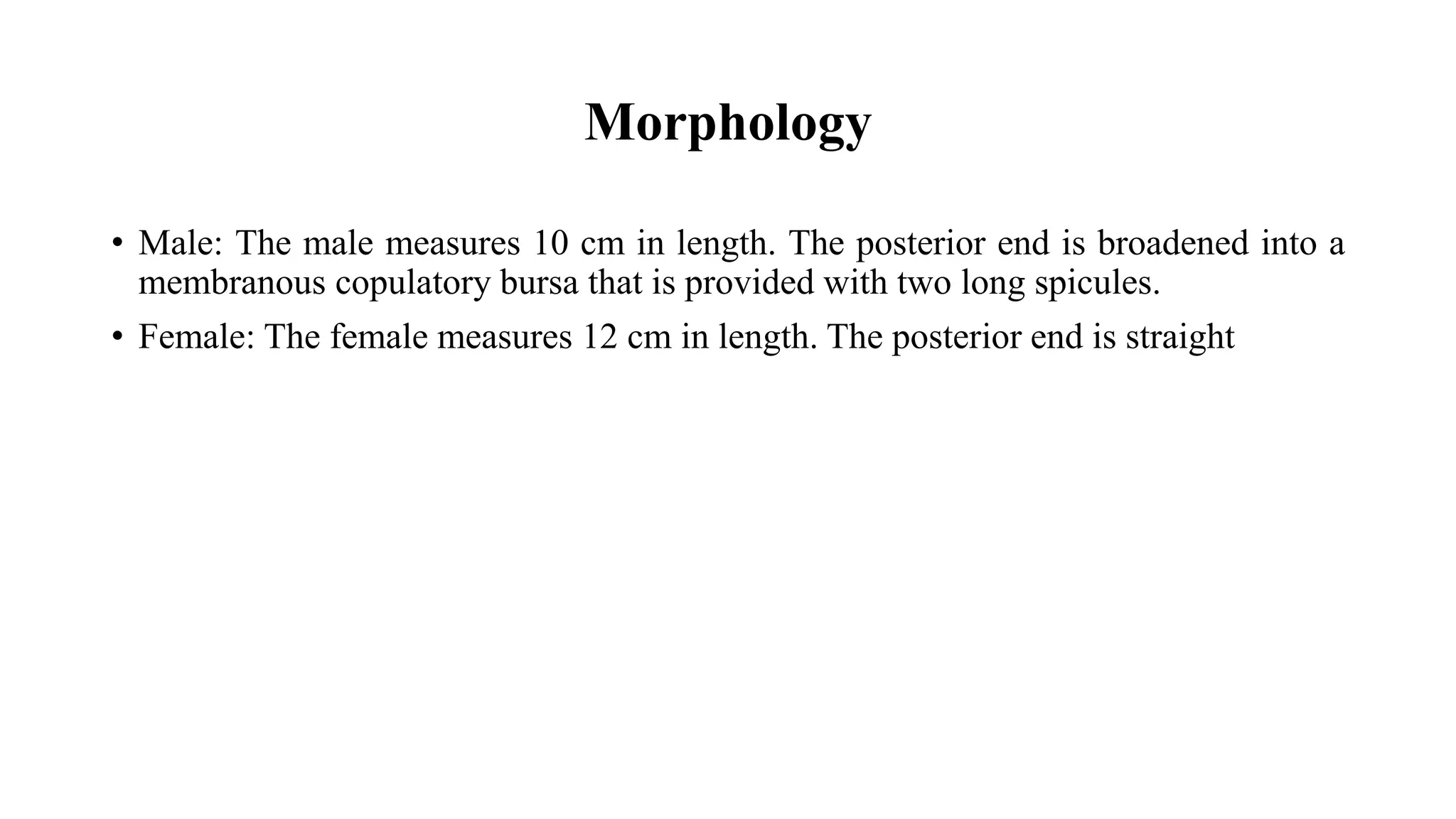 Morphology

• Male: The male measures 10 cm in length. The posterior end is broadened into a membranous copulatory bursa that is provided with two long spicules.

• Female: The female measures 12 cm in length. The posterior end is straight